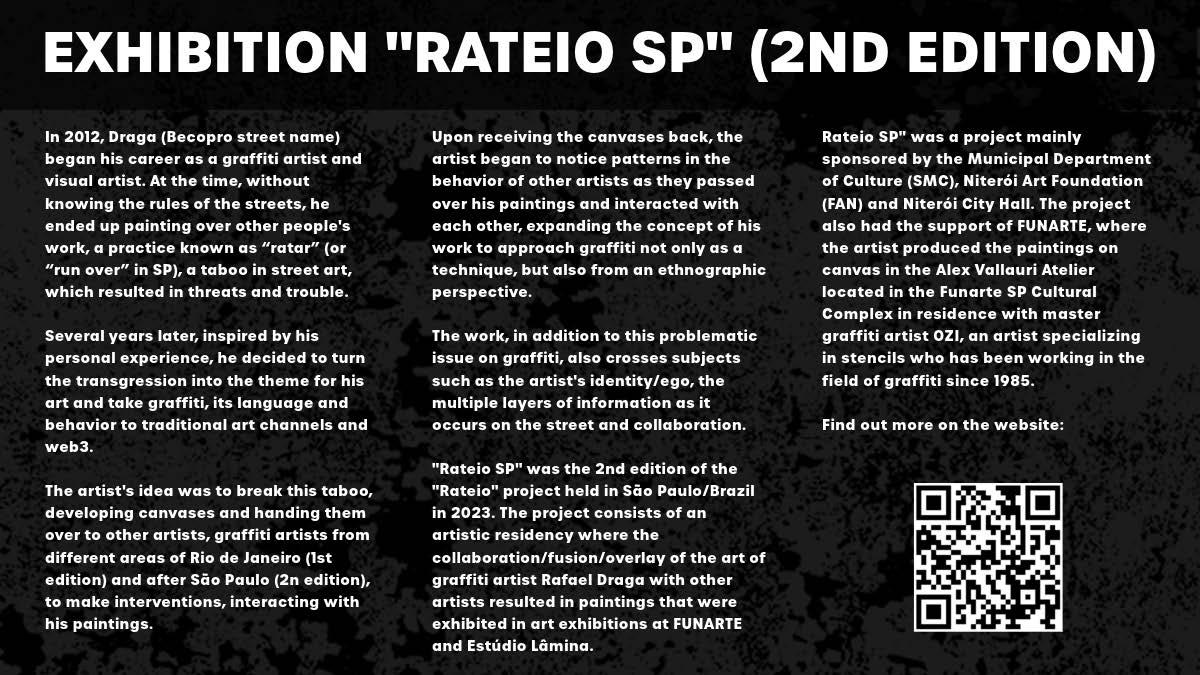 EXHIBITION "RATEIO SP" (2ND EDITION)

In 2012, Draga (Becopro street name) began his career as a graffiti artist and visual artist. At the time, without knowing the rules of the streets, he ended up painting over other people's work, a practice known as "ratar" (or "run over" in SP), a taboo in street art, which resulted in threats and trouble.

Several years later, inspired by his personal experience, he decided to turn the transgression into the theme for his art and take graffiti, its language and behavior to traditional art channels and web3.

The artist's idea was to break this taboo, developing canvases and handing them over to other artists, graffiti artists from different areas of Rio de Janeiro (1st edition) and after São Paulo (2n edition), to make interventions, interacting with his paintings.

Upon receiving the canvases back, the artist began to notice patterns in the behavior of other artists as they passed over his paintings and interacted with each other, expanding the concept of his work to approach graffiti not only as a technique, but also from an ethnographic perspective.

The work, in addition to this problematic issue on graffiti, also crosses subjects such as the artist's identity/ego, the multiple layers of information as it occurs on the street and collaboration.

"Rateio SP" was the 2nd edition of the "Rateio" project held in São Paulo/Brazil in 2023. The project consists of an artistic residency where the collaboration/fusion/overlay of the art of graffiti artist Rafael Draga with other artists resulted in paintings that were exhibited in art exhibitions at FUNARTE and Estúdio Lâmina.

Rateio SP" was a project mainly sponsored by the Municipal Department of Culture (SMC), Niterói Art Foundation (FAN) and Niterói City Hall. The project also had the support of FUNARTE, where the artist produced the paintings on canvas in the Alex Vallauri Atelier located in the Funarte SP Cultural Complex in residence with master graffiti artist OZI, an artist specializing in stencils who has been working in the field of graffiti since 1985.

Find out more on the website: